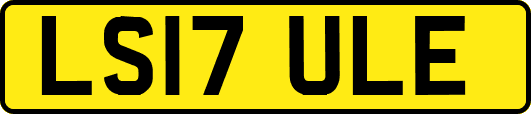 LS17 ULE